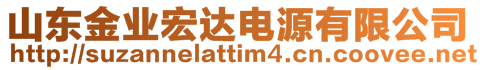 山东金业宏达电源有限公司
http://suzannelattim4.cn.coovee.net